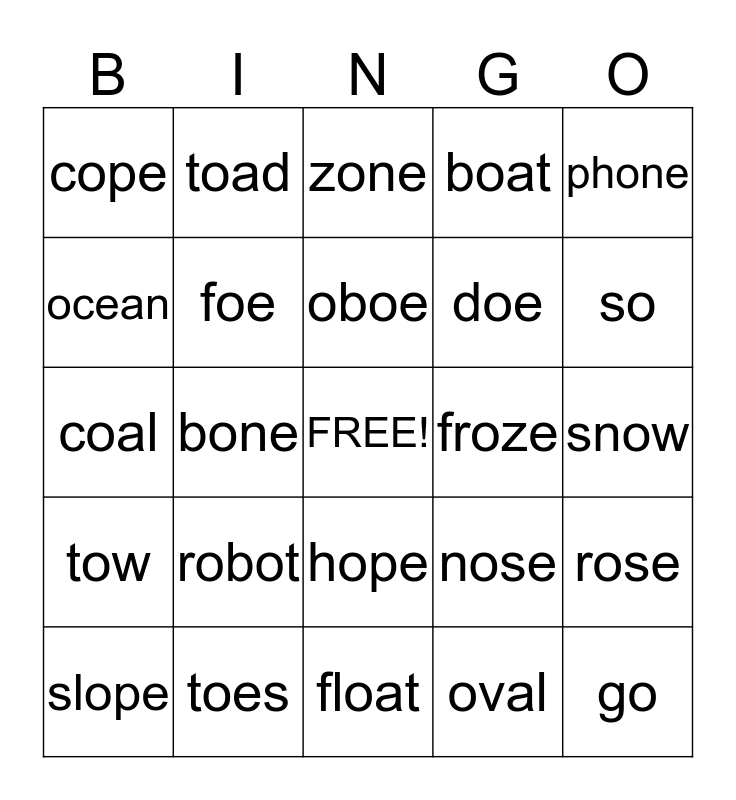 | B | I | N | G | O |
|---|---|---|---|---|
| cope | toad | zone | boat | phone |
| ocean | foe | oboe | doe | so |
| coal | bone | FREE! | froze | snow |
| tow | robot | hope | nose | rose |
| slope | toes | float | oval | go |